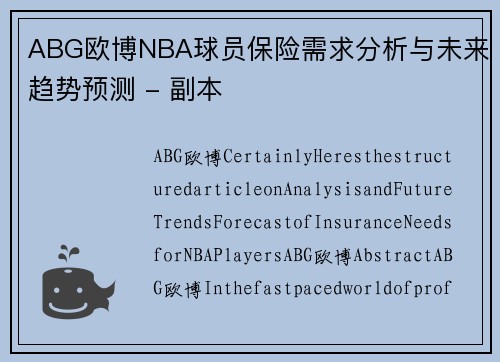 ABG欧博NBA球员保险需求分析与未来趋势预测 - 副本

ABG欧博CertainlyHeresthestructuredarticleonAnalysisandFutureTrendsForecastofInsuranceNeedsforNBAPlayersABG欧博AbstractABG欧博Inthefastpacedworldofprof